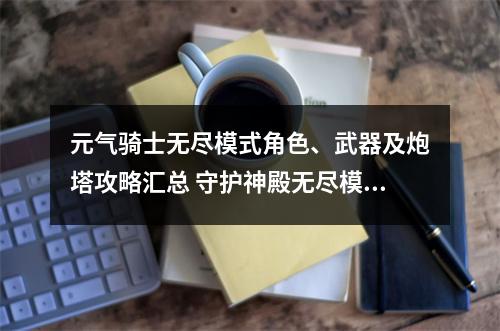 元气骑士无尽模式角色、武器及炮塔攻略汇总 守护神殿无尽模...